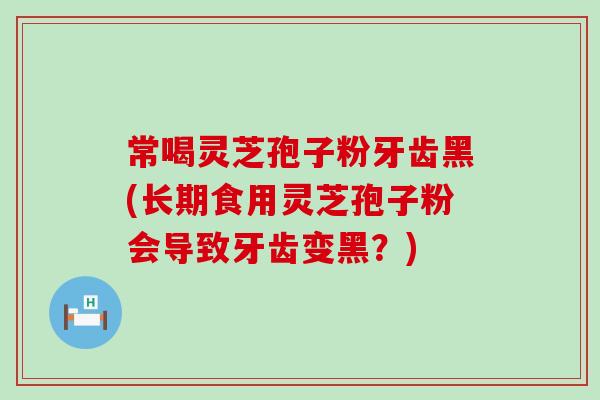 常喝灵芝孢子粉牙齿黑(长期食用灵芝孢子粉会导致牙齿变黑？)

H